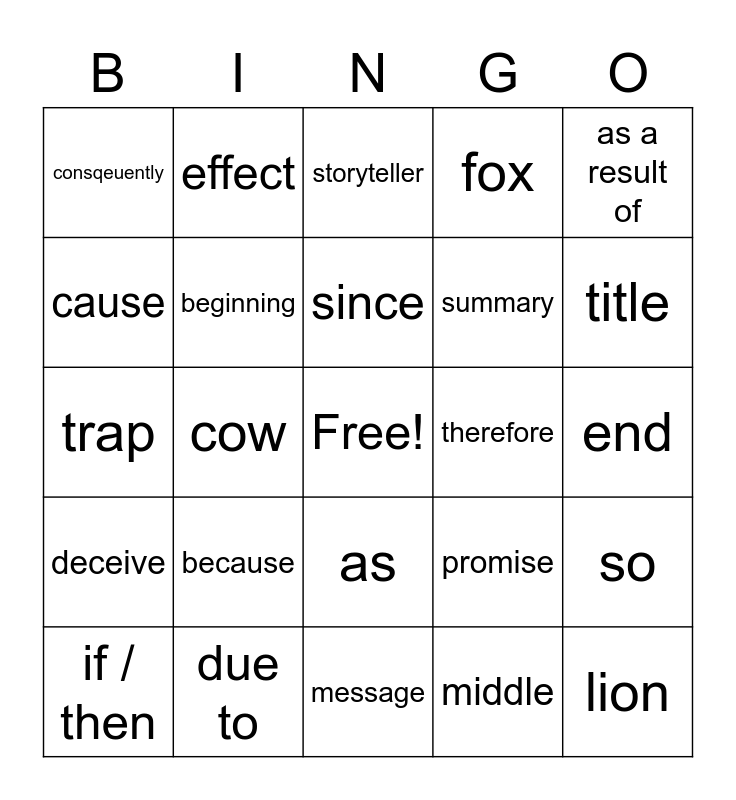 | B | I | N | G | O |
|---|---|---|---|---|
| consqeuently | effect | storyteller | fox | as a result of |
| cause | beginning | since | summary | title |
| trap | cow | Free! | therefore | end |
| deceive | because | as | promise | so |
| if / then | due to | message | middle | lion |